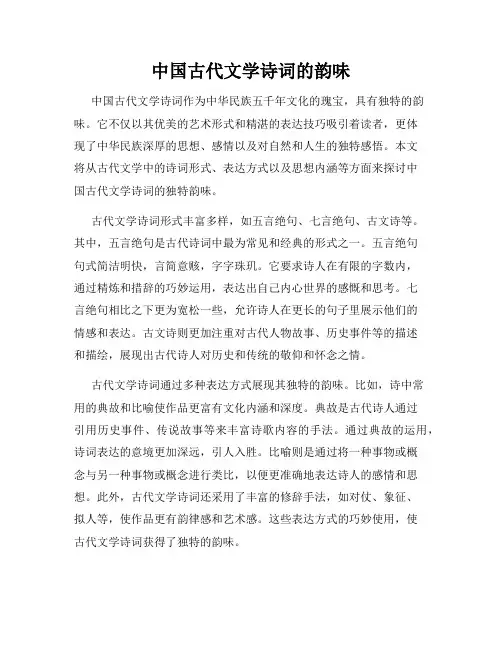 中国古代文学诗词的韵味

中国古代文学诗词作为中华民族五千年文化的瑰宝，具有独特的韵味。它不仅以其优美的艺术形式和精湛的表达技巧吸引着读者，更体现了中华民族深厚的思想、感情以及对自然和人生的独特感悟。本文将从古代文学中的诗词形式、表达方式以及思想内涵等方面来探讨中国古代文学诗词的独特韵味。

古代文学诗词形式丰富多样，如五言绝句、七言绝句、古文诗等。其中，五言绝句是古代诗词中最为常见和经典的形式之一。五言绝句句式简洁明快，言简意赅，字字珠玑。它要求诗人在有限的字数内，通过精炼和措辞的巧妙运用，表达出自己内心世界的感慨和思考。七言绝句相比之下更为宽松一些，允许诗人在更长的句子里展示他们的情感和表达。古文诗则更加注重对古代人物故事、历史事件等的描述和描绘，展现出古代诗人对历史和传统的敬仰和怀念之情。

古代文学诗词通过多种表达方式展现其独特的韵味。比如，诗中常用的典故和比喻使作品更富有文化内涵和深度。典故是古代诗人通过引用历史事件、传说故事等来丰富诗歌内容的手法。通过典故的运用，诗词表达的意境更加深远，引人入胜。比喻则是通过将一种事物或概念与另一种事物或概念进行类比，以便更准确地表达诗人的感情和思想。此外，古代文学诗词还采用了丰富的修辞手法，如对仗、象征、拟人等，使作品更有韵律感和艺术感。这些表达方式的巧妙使用，使古代文学诗词获得了独特的韵味。